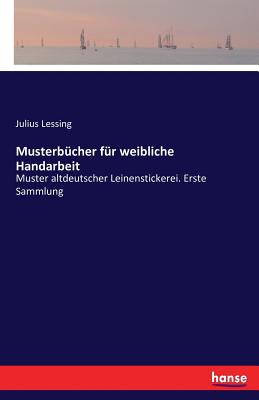 Julius Lessing

Musterbücher für weibliche Handarbeit

Muster altdeutscher Leinenstickerei. Erste Sammlung

hanse